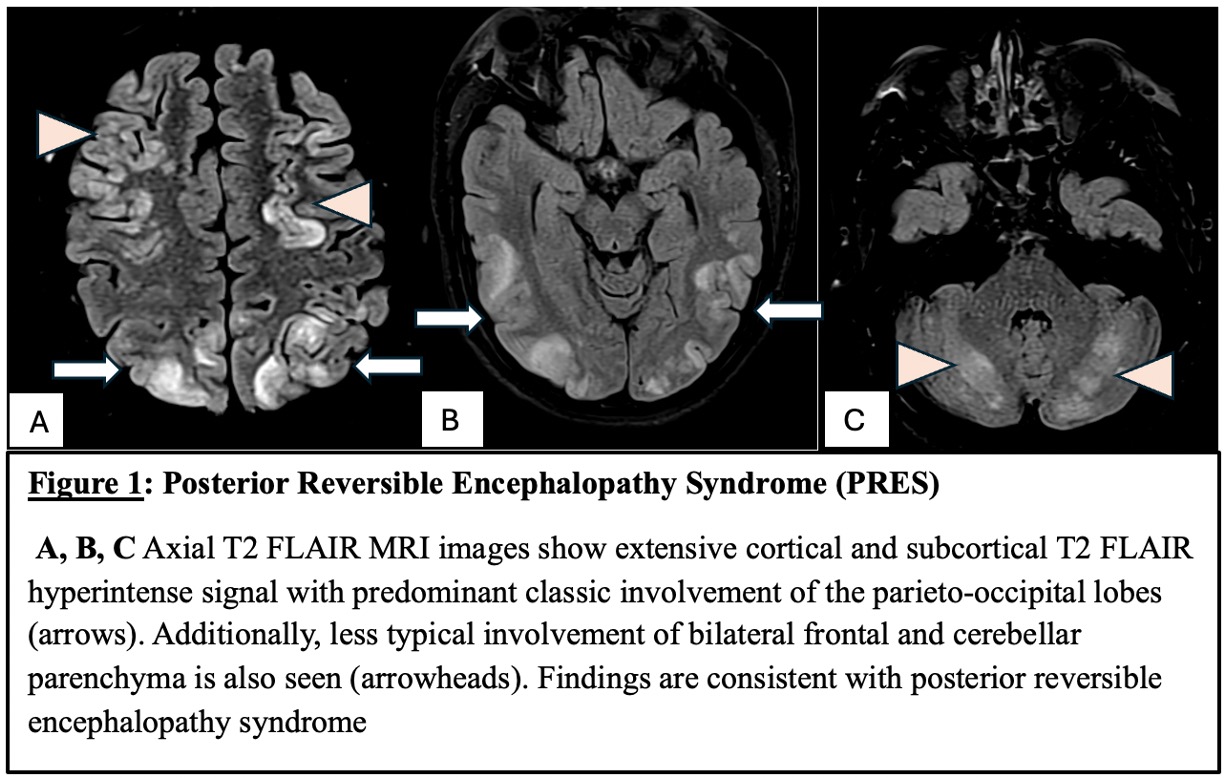 A

B

C

Figure 1: Posterior Reversible Encephalopathy Syndrome (PRES)

A, B, C Axial T2 FLAIR MRI images show extensive cortical and subcortical T2 FLAIR hyperintense signal with predominant classic involvement of the parieto-occipital lobes (arrows). Additionally, less typical involvement of bilateral frontal and cerebellar parenchyma is also seen (arrowheads). Findings are consistent with posterior reversible encephalopathy syndrome